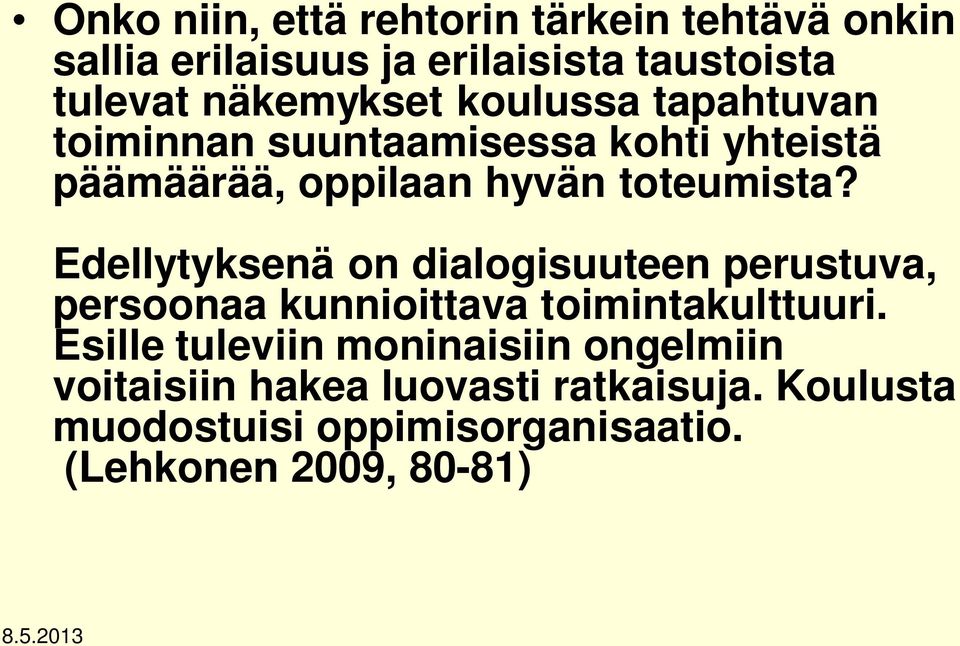 • Onko niin, että rehtorin tärkein tehtävä onkin sallia erilaisuus ja erilaisista taustoista tulevat näkemykset koulussa tapahtuvan toiminnan suuntaamisessa kohti yhteistä päämäärää, oppilaan hyvän toteumista?

Edellytyksenä on dialogisuuteen perustuva, persoonaa kunnioittava toimintakulttuuri. Esille tuleviin moninaisiin ongelmiin voitaisiin hakea luovasti ratkaisuja. Koulusta muodostuisi oppimisorganisaatio. (Lehkonen 2009, 80-81)

8.5.2013